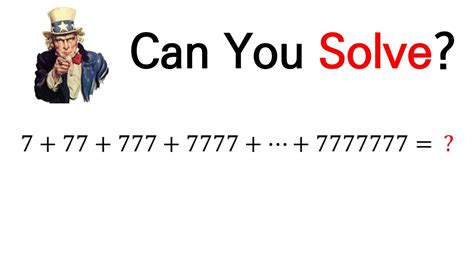 Can You Solve?

$7 + 77 + 777 + 7777 + \cdots + 7777777 = ?$